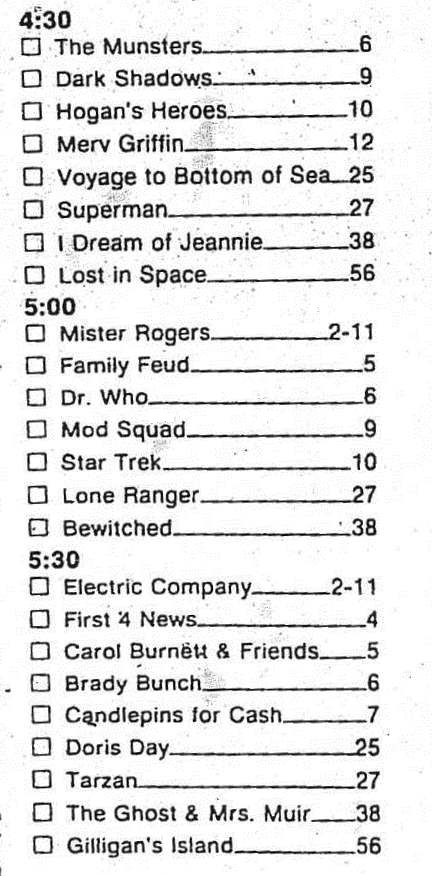 4:30
☐ The Munsters 6
☐ Dark Shadows 9
☐ Hogan's Heroes 10
☐ Merv Griffin 12
☐ Voyage to Bottom of Sea 25
☐ Superman 27
☐ I Dream of Jeannie 38
☐ Lost in Space 56
5:00
☐ Mister Rogers 2-11
☐ Family Feud 5
☐ Dr. Who 6
☐ Mod Squad 9
☐ Star Trek 10
☐ Lone Ranger 27
☐ Bewitched 38
5:30
☐ Electric Company 2-11
☐ First 4 News 4
☐ Carol Burnett & Friends 5
☐ Brady Bunch 6
☐ Candlepins for Cash 7
☐ Doris Day 25
☐ Tarzan 27
☐ The Ghost & Mrs. Muir 38
☐ Gilligan's Island 56